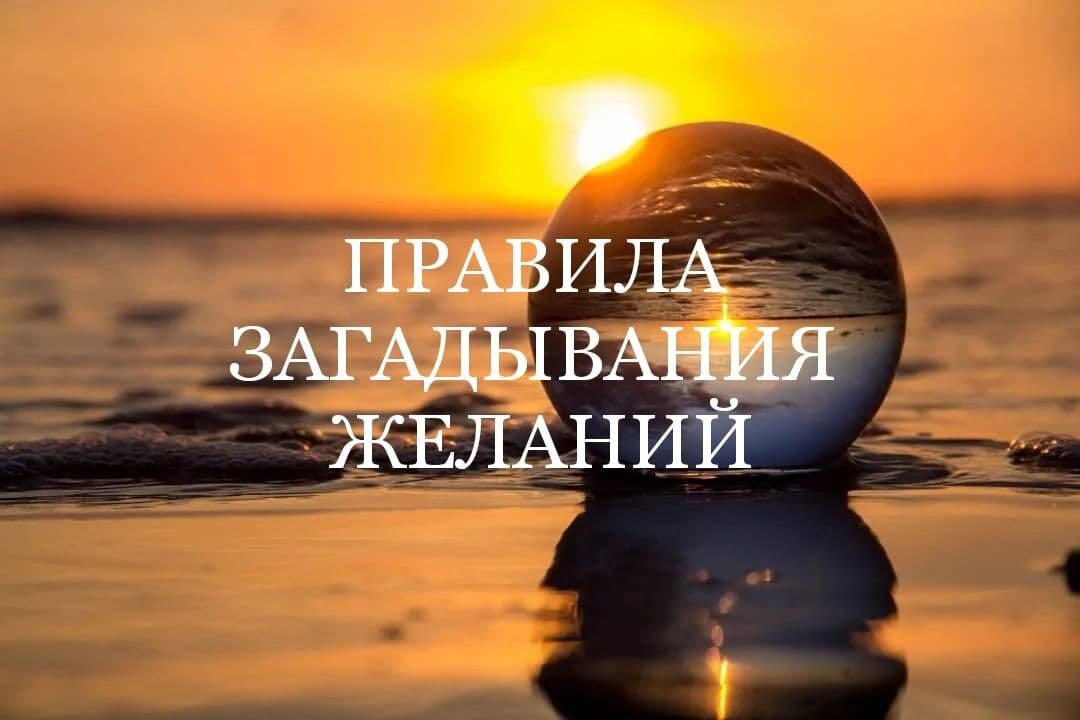 ПРАВИЛА
ЗАГАДЫВАНИЯ
ЖЕЛАНИЙ